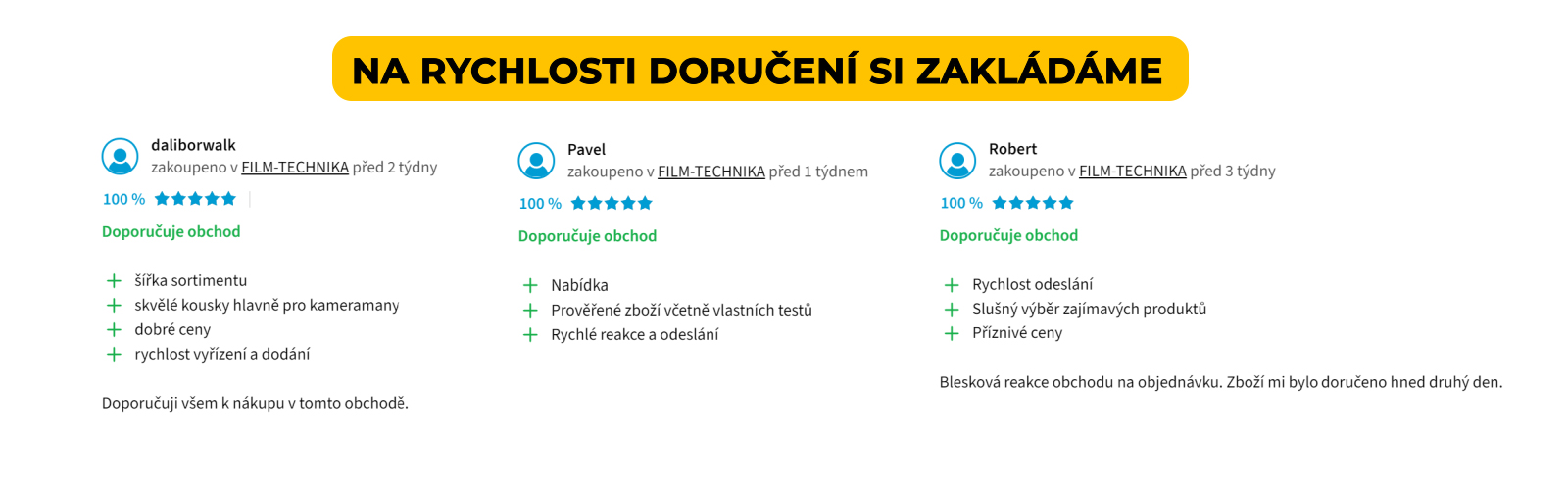 NA RYCHLOSTI DORUČENÍ SI ZAKLÁDÁME

daliborwalk
zakoupeno v FILM-TECHNIKA před 2 týdny
100 %
Doporučuje obchod

+ šířka sortimentu
+ skvělé kousky hlavně pro kameramany
+ dobré ceny
+ rychlost vyřízení a dodání

Doporučuji všem k nákupu v tomto obchodě.

Pavel
zakoupeno v FILM-TECHNIKA před 1 týdnem
100 %
Doporučuje obchod

+ Nabídka
+ Prověřené zboží včetně vlastních testů
+ Rychlé reakce a odeslání

Robert
zakoupeno v FILM-TECHNIKA před 3 týdny
100 %
Doporučuje obchod

+ Rychlost odeslání
+ Slušný výběr zajímavých produktů
+ Příznivé ceny

Blesková reakce obchodu na objednávku. Zboží mi bylo doručeno hned druhý den.